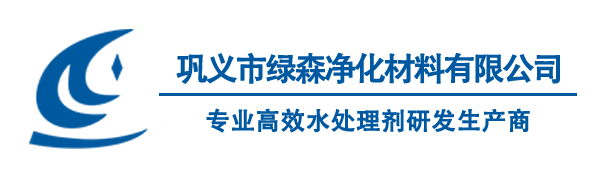 巩义市绿森净化材料有限公司

专业高效水处理剂研发生产商